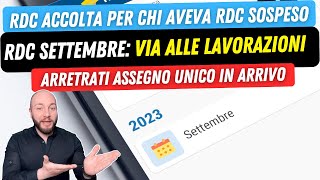 RDC ACCOLTA PER CHI AVEVA RDC SOSPESO

RDC SETTEMBRE: VIA ALLE LAVORAZIONI

ARRETRATI ASSEGNO UNICO IN ARRIVO

2023

Settembre